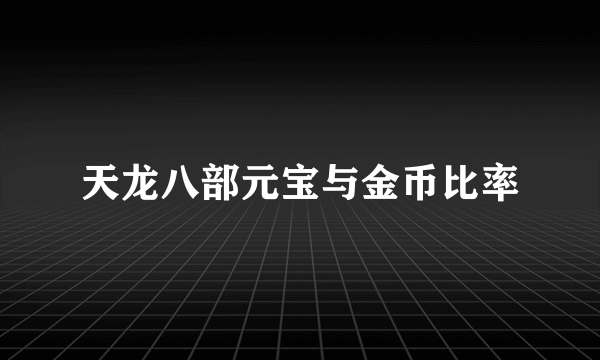 天龙八部元宝与金币比率